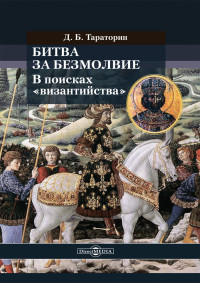 Д. Б. Тараторин

БИТВА
ЗА БЕЗМОЛВИЕ

В поисках
«византийства»

DirectMEDIA